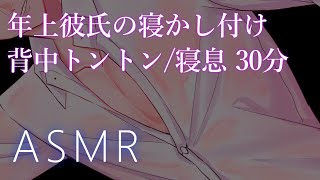 年上彼氏の寝かし付け
背中トントン/寝息 30分

ASMR